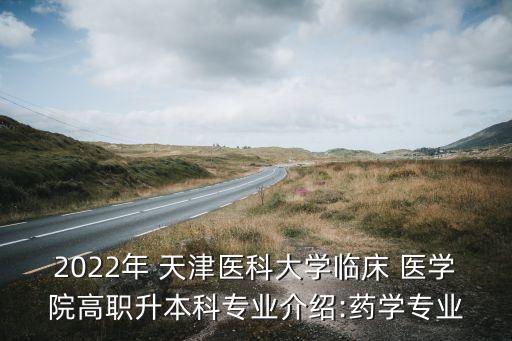 2022年 天津医科大学临床 医学院高职升本科专业介绍:药学专业